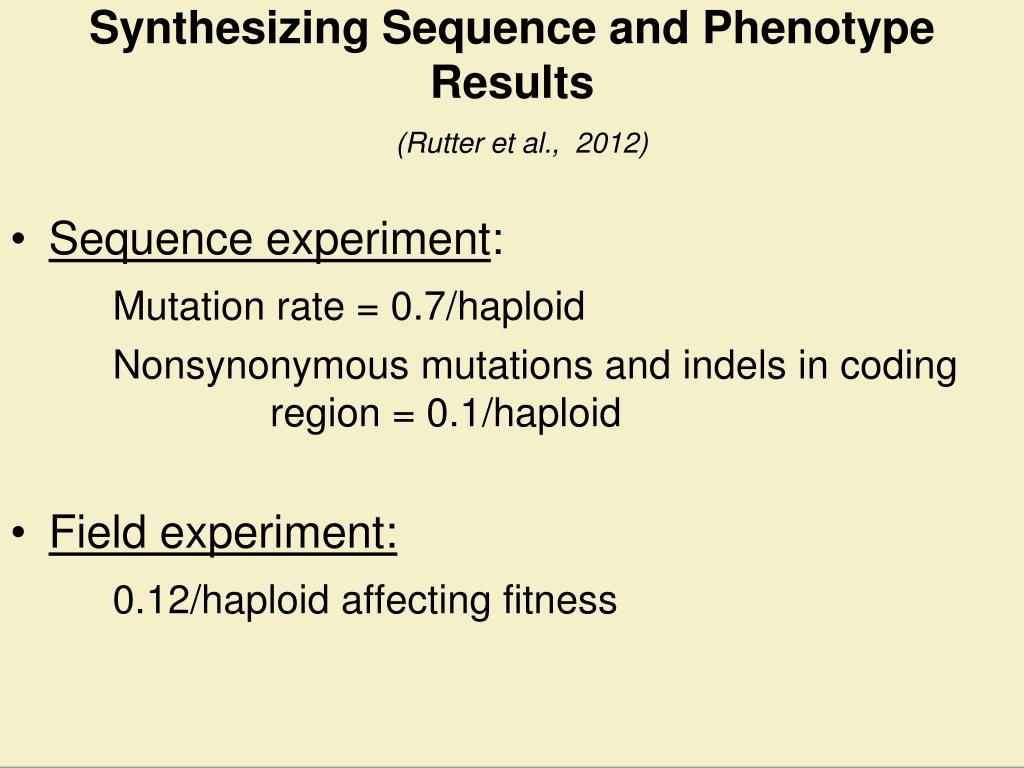 Synthesizing Sequence and Phenotype Results

(Rutter et al., 2012)

• Sequence experiment:

Mutation rate = 0.7/haploid

Nonsynonymous mutations and indels in coding region = 0.1/haploid

• Field experiment:

0.12/haploid affecting fitness